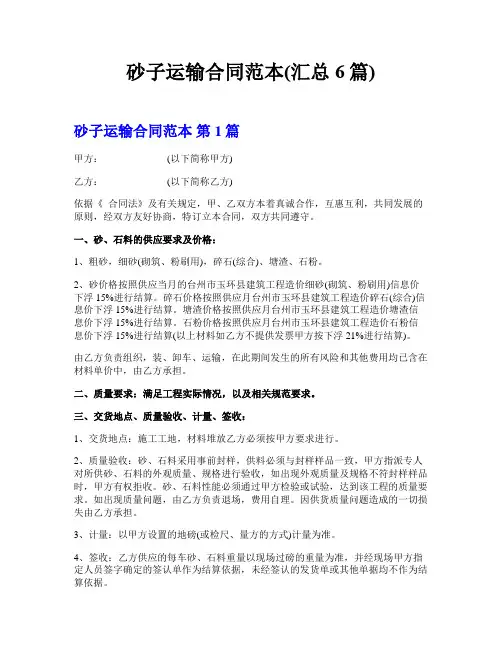 砂子运输合同范本(汇总 6 篇)

砂子运输合同范本 第 1 篇

甲方：　　　　(以下简称甲方)

乙方：　　　　(以下简称乙方)

依据《 合同法》及有关规定，甲、乙双方本着真诚合作，互惠互利，共同发展的原则，经双方友好协商，特订立本合同，双方共同遵守。

一、砂、石料的供应要求及价格：

1、粗砂，细砂(砌筑、粉刷用)，碎石(综合)、塘渣、石粉。

2、砂价格按照供应当月的台州市玉环县建筑工程造价细砂(砌筑、粉刷用)信息价下浮 15%进行结算。碎石价格按照供应月台州市玉环县建筑工程造价碎石(综合)信息价下浮 15%进行结算。塘渣价格按照供应月台州市玉环县建筑工程造价塘渣信息价下浮 15%进行结算。石粉价格按照供应月台州市玉环县建筑工程造价石粉信息价下浮 15%进行结算(以上材料如乙方不提供发票甲方按下浮 21%进行结算)。

由乙方负责组织，装、卸车、运输，在此期间发生的所有风险和其他费用均已含在材料单价中，由乙方承担。

二、质量要求：满足工程实际情况，以及相关规范要求。

三、交货地点、质量验收、计量、签收：

1、交货地点：施工工地，材料堆放乙方必须按甲方要求进行。

2、质量验收：砂、石料采用事前封样，供料必须与封样样品一致，甲方指派专人对所供砂、石料的外观质量、规格进行验收，如出现外观质量及规格不符封样样品时，甲方有权拒收。砂、石料性能必须通过甲方检验或试验，达到该工程的质量要求。如出现质量问题，由乙方负责退场，费用自理。因供货质量问题造成的一切损失由乙方承担。

3、计量：以甲方设置的地磅(或检尺、量方的方式)计量为准。

4、签收：乙方供应的每车砂、石料重量以现场过磅的重量为准，并经现场甲方指定人员签字确定的签认单作为结算依据，未经签认的发货单或其他单据均不作为结算依据。